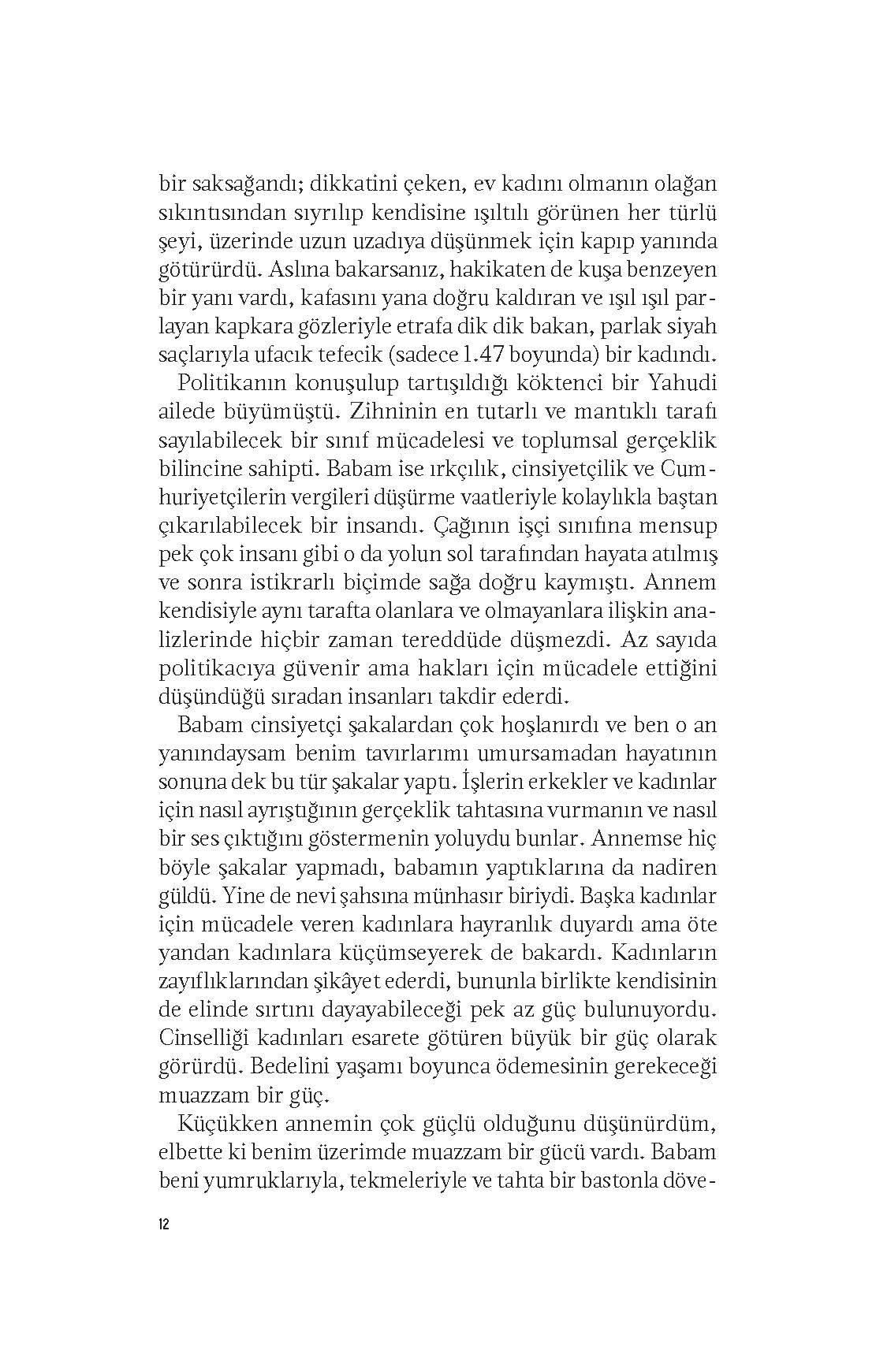 bir saksağandı; dikkatini çeken, ev kadını olmanın olağan sıkıntısından sıyrılıp kendisine ışıltılı görünen her türlü şeyi, üzerinde uzun uzadıya düşünmek için kapıp yanında götürürdü. Aslına bakarsanız, hakikaten de kuşa benzeyen bir yanı vardı, kafasını yana doğru kaldıran ve ışıl ışıl parlayan kapkara gözleriyle etrafa dik dik bakan, parlak siyah saçlarıyla ufacık tefecik (sadece 1.47 boyunda) bir kadındı.

Politikanın konuşulup tartışıldığı köktenci bir Yahudi ailede büyümüştü. Zihninin en tutarlı ve mantıklı tarafı sayılabilecek bir sınıf mücadelesi ve toplumsal gerçeklik bilincine sahipti. Babam ise ırkçılık, cinsiyetçilik ve Cumhuriyetçilerin vergileri düşürme vaatleriyle kolaylıkla baştan çıkarılabilecek bir insandı. Çağının işçi sınıfına mensup pek çok insanı gibi o da yolun sol tarafından hayata atılmış ve sonra istikrarlı biçimde sağa doğru kaymıştı. Annem kendisiyle aynı tarafta olanlara ve olmayanlara ilişkin analizlerinde hiçbir zaman tereddüde düşmezdi. Az sayıda politikacıya güvenir ama hakları için mücadele ettiğini düşündüğü sıradan insanları takdir ederdi.

Babam cinsiyetçi şakalardan çok hoşlanırdı ve ben o an yanındaysam benim tavırlarımı umursamadan hayatının sonuna dek bu tür şakalar yaptı. İşlerin erkekler ve kadınlar için nasıl ayrıştığının gerçeklik tahtasına vurmanın ve nasıl bir ses çıktığını göstermenin yoluydu bunlar. Annemse hiç böyle şakalar yapmadı, babamın yaptıklarına da nadiren güldü. Yine de nevi şahsına münhasır biriydi. Başka kadınlar için mücadele veren kadınlara hayranlık duyardı ama öte yandan kadınlara küçümseyerek de bakardı. Kadınların zayıflıklarından şikâyet ederdi, bununla birlikte kendisinin de elinde sırtını dayayabileceği pek az güç bulunuyordu. Cinselliği kadınları esarete götüren büyük bir güç olarak görürdü. Bedelini yaşamı boyunca ödemesinin gerekeceği muazzam bir güç.

Küçükken annemin çok güçlü olduğunu düşünürdüm, elbette ki benim üzerimde muazzam bir gücü vardı. Babam beni yumruklarıyla, tekmeleriyle ve tahta bir bastonla döve-

12